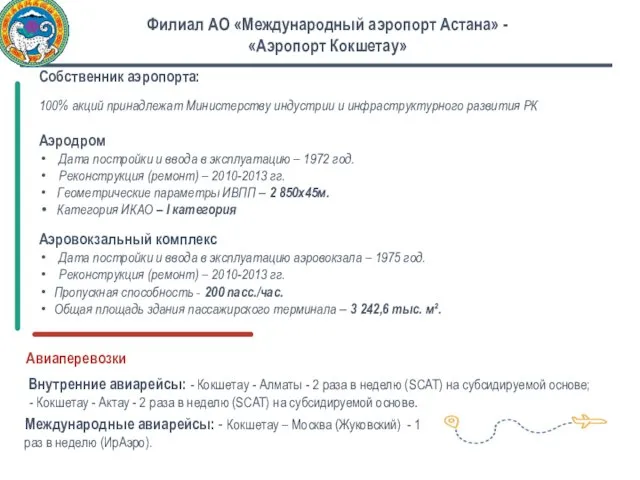 Филиал АО «Международный аэропорт Астана» - «Аэропорт Кокшетау»

Собственник аэропорта:

100% акций принадлежат Министерству индустрии и инфраструктурного развития РК

Аэродром

• Дата постройки и ввода в эксплуатацию – 1972 год.
• Реконструкция (ремонт) – 2010-2013 гг.
• Геометрические параметры ИВПП – 2 850х45м.
• Категория ИКАО – I категория

Аэровокзальный комплекс

• Дата постройки и ввода в эксплуатацию аэровокзала – 1975 год.
• Реконструкция (ремонт) – 2010-2013 гг.
• Пропускная способность - 200 пасс./час.
• Общая площадь здания пассажирского терминала – 3 242,6 тыс. м².

Авиаперевозки

Внутренние авиарейсы: - Кокшетау - Алматы - 2 раза в неделю (SCAT) на субсидируемой основе;
- Кокшетау - Актау - 2 раза в неделю (SCAT) на субсидируемой основе.

Международные авиарейсы: - Кокшетау – Москва (Жуковский) - 1 раз в неделю (ИрАэро).